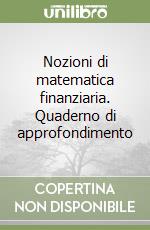 unilibro

Nozioni di matematica finanziaria. Quaderno di approfondimento

COPERTINA NON DISPONIBILE